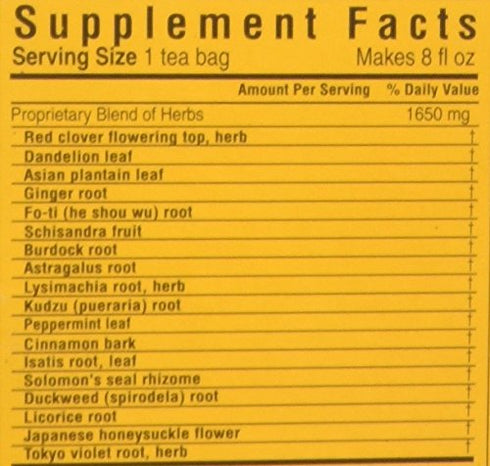 Supplement Facts
Serving Size 1 tea bag Makes 8 fl oz

| | Amount Per Serving | % Daily Value |
|---|---|---|
| Proprietary Blend of Herbs | 1650 mg | |
| Red clover flowering top, herb | | † |
| Dandelion leaf | | † |
| Asian plantain leaf | | † |
| Ginger root | | † |
| Fo-ti (he shou wu) root | | † |
| Schisandra fruit | | † |
| Burdock root | | † |
| Astragalus root | | † |
| Lysimachia root, herb | | † |
| Kudzu (pueraria) root | | † |
| Peppermint leaf | | † |
| Cinnamon bark | | † |
| Isatis root, leaf | | † |
| Solomon's seal rhizome | | † |
| Duckweed (spirodela) root | | † |
| Licorice root | | † |
| Japanese honeysuckle flower | | † |
| Tokyo violet root, herb | | † |